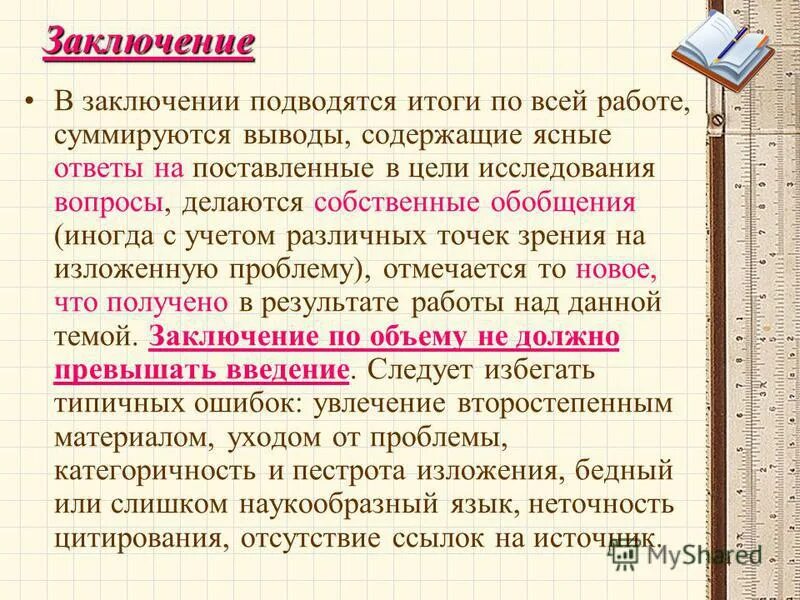 Заключение

• В заключении подводятся итоги по всей работе, суммируются выводы, содержащие ясные ответы на поставленные в цели исследования вопросы, делаются собственные обобщения (иногда с учетом различных точек зрения на изложенную проблему), отмечается то новое, что получено в результате работы над данной темой. Заключение по объему не должно превышать введение. Следует избегать типичных ошибок: увлечение второстепенным материалом, уходом от проблемы, категоричность и пестрота изложения, бедный или слишком наукообразный язык, неточность цитирования, отсутствие ссылок на источник.

MyShared